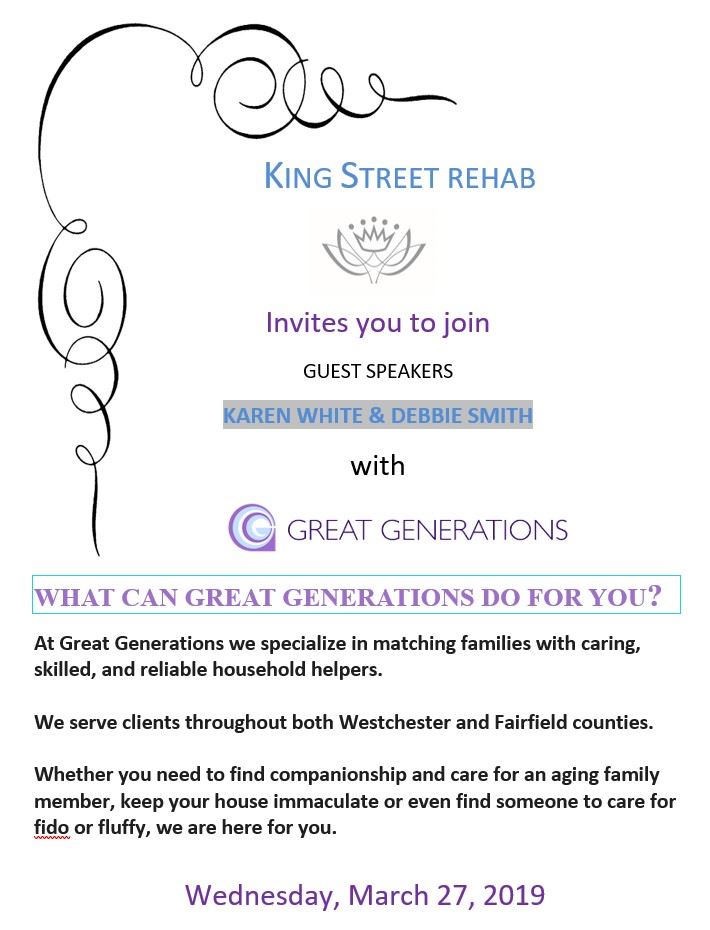 KING STREET REHAB

Invites you to join

GUEST SPEAKERS

KAREN WHITE & DEBBIE SMITH

with

GREAT GENERATIONS

WHAT CAN GREAT GENERATIONS DO FOR YOU?

At Great Generations we specialize in matching families with caring, skilled, and reliable household helpers.

We serve clients throughout both Westchester and Fairfield counties.

Whether you need to find companionship and care for an aging family member, keep your house immaculate or even find someone to care for fido or fluffy, we are here for you.

Wednesday, March 27, 2019